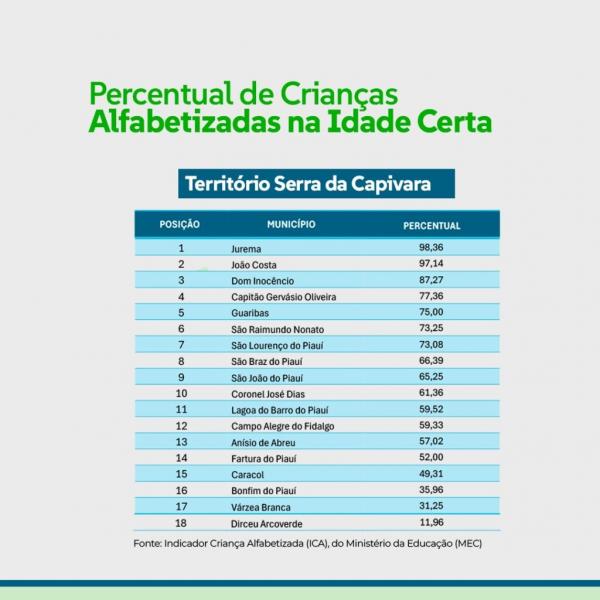 Percentual de Crianças
Alfabetizadas na Idade Certa

Território Serra da Capivara

| POSIÇÃO | MUNICÍPIO | PERCENTUAL |
|---|---|---|
| 1 | Jurema | 98,36 |
| 2 | João Costa | 97,14 |
| 3 | Dom Inocêncio | 87,27 |
| 4 | Capitão Gervásio Oliveira | 77,36 |
| 5 | Guaribas | 75,00 |
| 6 | São Raimundo Nonato | 73,25 |
| 7 | São Lourenço do Piauí | 73,08 |
| 8 | São Braz do Piauí | 66,39 |
| 9 | São João do Piauí | 65,25 |
| 10 | Coronel José Dias | 61,36 |
| 11 | Lagoa do Barro do Piauí | 59,52 |
| 12 | Campo Alegre do Fidalgo | 59,33 |
| 13 | Anísio de Abreu | 57,02 |
| 14 | Fartura do Piauí | 52,00 |
| 15 | Caracol | 49,31 |
| 16 | Bonfim do Piauí | 35,96 |
| 17 | Várzea Branca | 31,25 |
| 18 | Dirceu Arcoverde | 11,96 |

Fonte: Indicador Criança Alfabetizada (ICA), do Ministério da Educação (MEC)